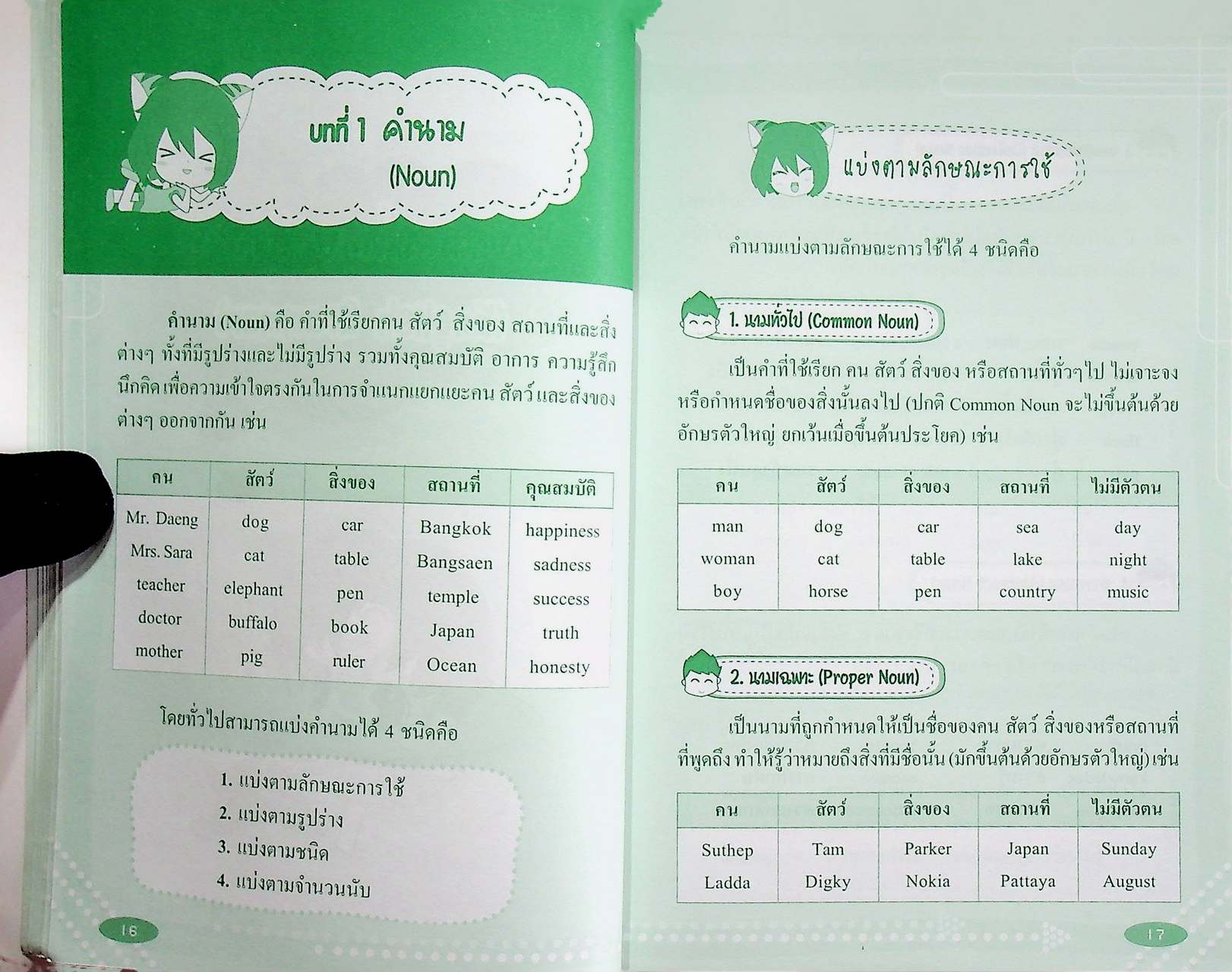 บทที่ 1 คำนาม
(Noun)

คำนาม (Noun) คือ คำที่ใช้เรียกคน สัตว์ สิ่งของ สถานที่และสิ่งต่างๆ ทั้งที่มีรูปร่างและไม่มีรูปร่าง รวมทั้งคุณสมบัติ อาการ ความรู้สึกนึกคิด เพื่อความเข้าใจตรงกันในการจำแนกแยกแยะคน สัตว์ และสิ่งของต่างๆ ออกจากกัน เช่น

| คน | สัตว์ | สิ่งของ | สถานที่ | คุณสมบัติ |
|---|---|---|---|---|
| Mr. Daeng | dog | car | Bangkok | happiness |
| Mrs. Sara | cat | table | Bangsaen | sadness |
| teacher | elephant | pen | temple | success |
| doctor | buffalo | book | Japan | truth |
| mother | pig | ruler | Ocean | honesty |

โดยทั่วไปสามารถแบ่งคำนามได้ 4 ชนิดคือ

1. แบ่งตามลักษณะการใช้
2. แบ่งตามรูปร่าง
3. แบ่งตามชนิด
4. แบ่งตามจำนวนนับ

16

แบ่งตามลักษณะการใช้

คำนามแบ่งตามลักษณะการใช้ได้ 4 ชนิดคือ

1. นามทั่วไป (Common Noun)

เป็นคำที่ใช้เรียก คน สัตว์ สิ่งของ หรือสถานที่ทั่วๆไป ไม่เจาะจงหรือกำหนดชื่อของสิ่งนั้นลงไป (ปกติ Common Noun จะไม่ขึ้นต้นด้วยอักษรตัวใหญ่ ยกเว้นเมื่อขึ้นต้นประโยค) เช่น

| คน | สัตว์ | สิ่งของ | สถานที่ | ไม่มีตัวตน |
|---|---|---|---|---|
| man | dog | car | sea | day |
| woman | cat | table | lake | night |
| boy | horse | pen | country | music |

2. นามเฉพาะ (Proper Noun)

เป็นนามที่ถูกกำหนดให้เป็นชื่อของคน สัตว์ สิ่งของหรือสถานที่ที่พูดถึง ทำให้รู้ว่าหมายถึงสิ่งที่มีชื่อนั้น (มักขึ้นต้นด้วยอักษรตัวใหญ่) เช่น

| คน | สัตว์ | สิ่งของ | สถานที่ | ไม่มีตัวตน |
|---|---|---|---|---|
| Suthep | Tam | Parker | Japan | Sunday |
| Ladda | Digky | Nokia | Pattaya | August |

17